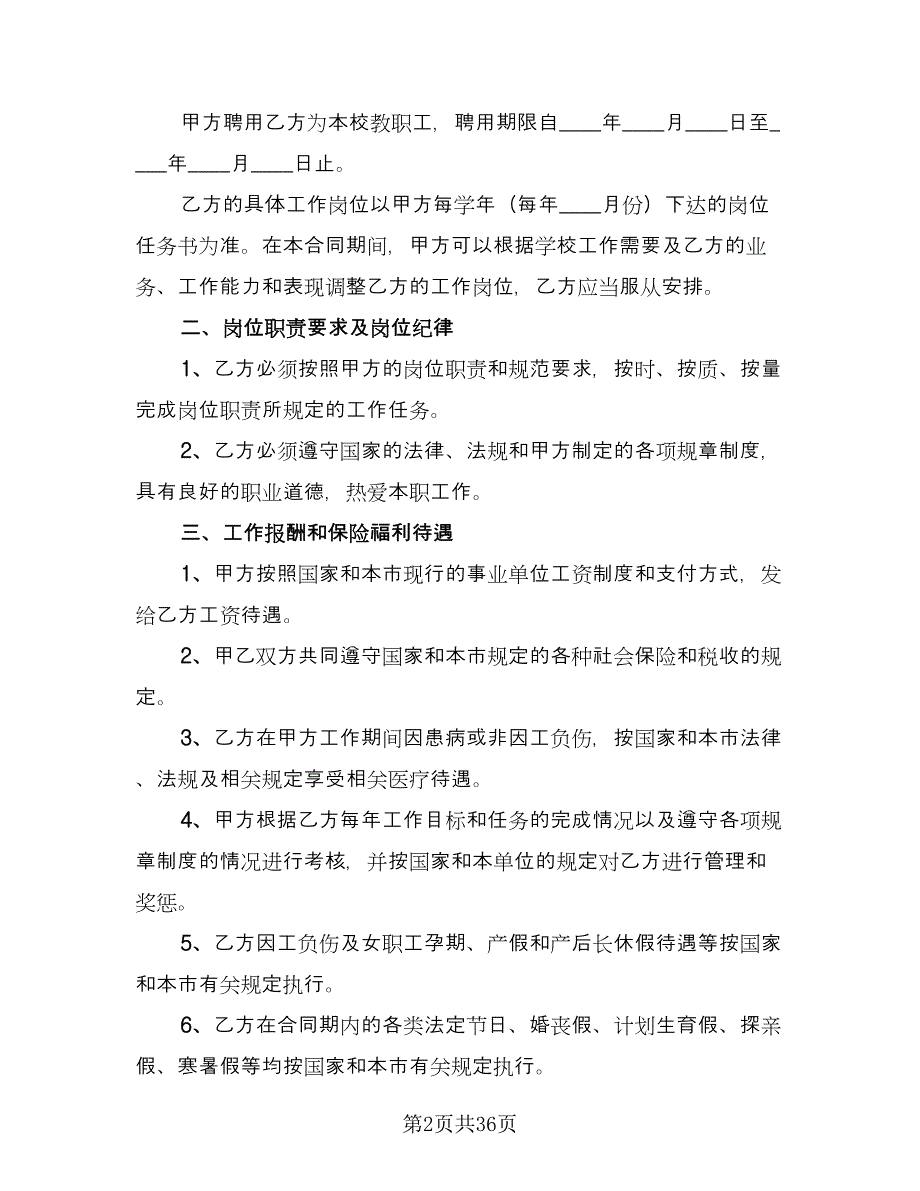 甲方聘用乙方为本校教职工，聘用期限自____年____月____日至____年____月____日止。

乙方的具体工作岗位以甲方每学年（每年____月份）下达的岗位任务书为准。在本合同期间，甲方可以根据学校工作需要及乙方的业务、工作能力和表现调整乙方的工作岗位，乙方应当服从安排。

二、岗位职责要求及岗位纪律

1、乙方必须按照甲方的岗位职责和规范要求，按时、按质、按量完成岗位职责所规定的工作任务。

2、乙方必须遵守国家的法律、法规和甲方制定的各项规章制度，具有良好的职业道德，热爱本职工作。

三、工作报酬和保险福利待遇

1、甲方按照国家和本市现行的事业单位工资制度和支付方式，发给乙方工资待遇。

2、甲乙双方共同遵守国家和本市规定的各种社会保险和税收的规定。

3、乙方在甲方工作期间因患病或非因工负伤，按国家和本市法律、法规及相关规定享受相关医疗待遇。

4、甲方根据乙方每年工作目标和任务的完成情况以及遵守各项规章制度的情况进行考核，并按国家和本单位的规定对乙方进行管理和奖惩。

5、乙方因工负伤及女职工孕期、产假和产后长休假待遇等按国家和本市有关规定执行。

6、乙方在合同期内的各类法定节日、婚丧假、计划生育假、探亲假、寒暑假等均按国家和本市有关规定执行。

第2页共36页